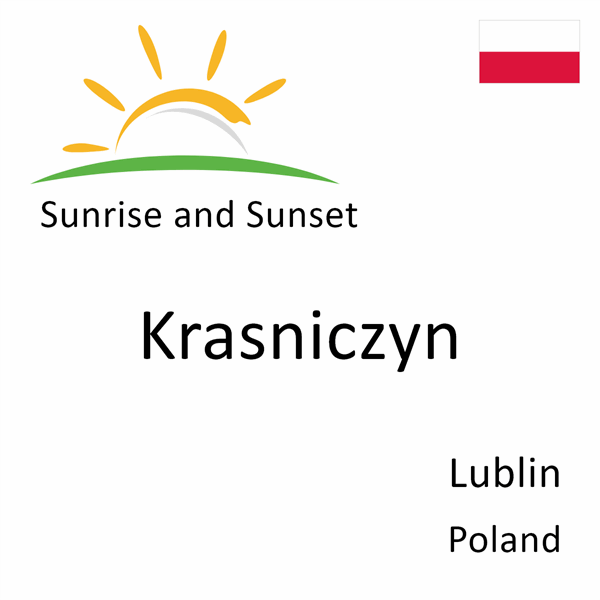 Sunrise and Sunset

Krasniczyn

Lublin
Poland